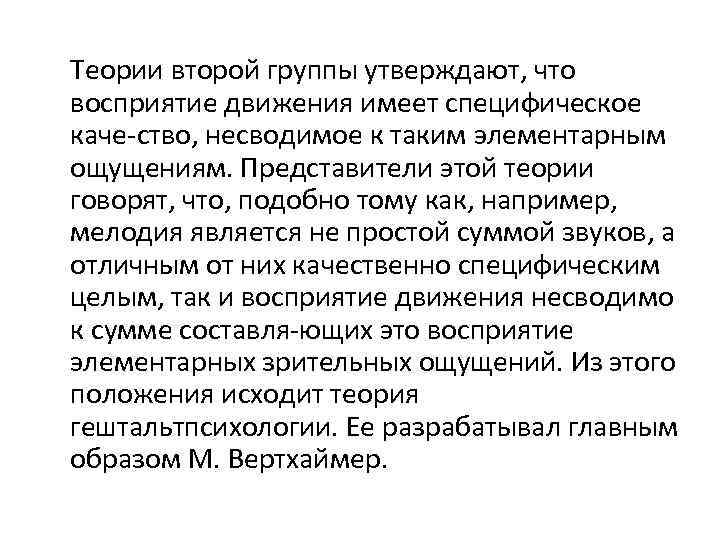 Теории второй группы утверждают, что восприятие движения имеет специфическое каче-ство, несводимое к таким элементарным ощущениям. Представители этой теории говорят, что, подобно тому как, например, мелодия является не простой суммой звуков, а отличным от них качественно специфическим целым, так и восприятие движения несводимо к сумме составля-ющих это восприятие элементарных зрительных ощущений. Из этого положения исходит теория гештальтпсихологии. Ее разрабатывал главным образом М. Вертхаймер.